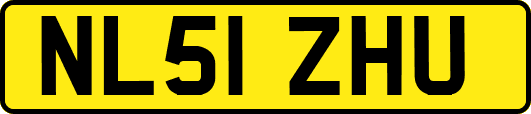 NL51 ZHU